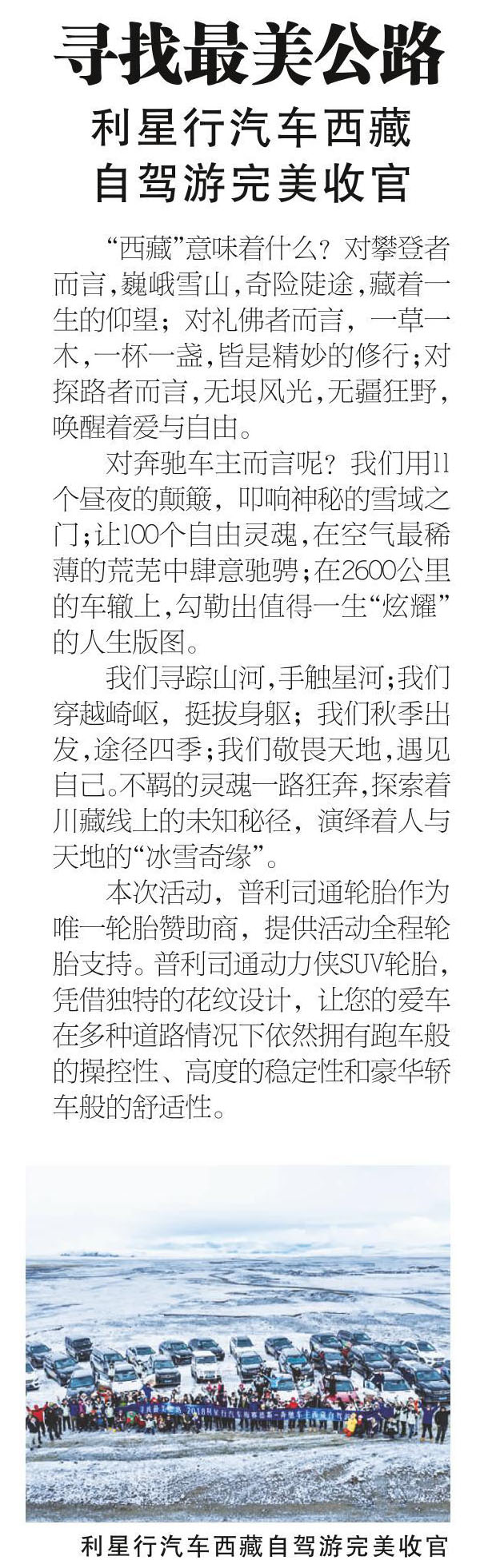 寻找最美公路

利星行汽车西藏
自驾游完美收官

“西藏”意味着什么？对攀登者而言，巍峨雪山，奇险陡途，藏着一生的仰望；对礼佛者而言，一草一木，一杯一盏，皆是精妙的修行；对探路者而言，无垠风光，无疆狂野，唤醒着爱与自由。

对奔驰车主而言呢？我们用11个昼夜的颠簸，叩响神秘的雪域之门；让100个自由灵魂，在空气最稀薄的荒芜中肆意驰骋；在2600公里的车辙上，勾勒出值得一生“炫耀”的人生版图。

我们寻踪山河，手触星河；我们穿越崎岖，挺拔身躯；我们秋季出发，途径四季；我们敬畏天地，遇见自己。不羁的灵魂一路狂奔，探索着川藏线上的未知秘径，演绎着人与天地的“冰雪奇缘”。

本次活动，普利司通轮胎作为唯一轮胎赞助商，提供活动全程轮胎支持。普利司通动力侠SUV轮胎，凭借独特的花纹设计，让您的爱车在多种道路情况下依然拥有跑车般的操控性、高度的稳定性和豪华轿车般的舒适性。

利星行汽车西藏自驾游完美收官